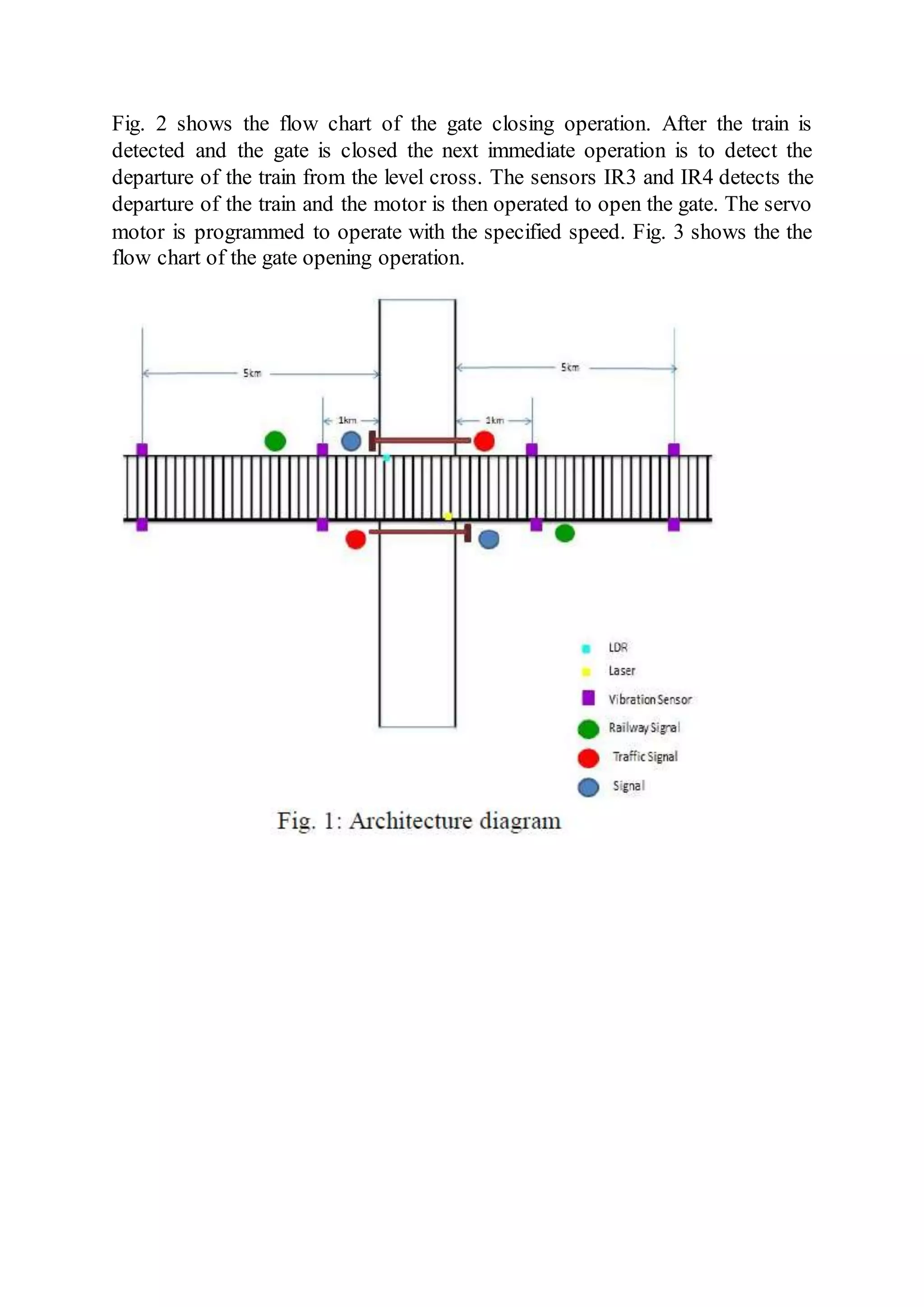 Fig. 2 shows the flow chart of the gate closing operation. After the train is detected and the gate is closed the next immediate operation is to detect the departure of the train from the level cross. The sensors IR3 and IR4 detects the departure of the train and the motor is then operated to open the gate. The servo motor is programmed to operate with the specified speed. Fig. 3 shows the the flow chart of the gate opening operation.

5km

5km

1km

1km

LDR

Laser

Vibration Sensor

Railway Signal

Traffic Signal

Signal

Fig. 1: Architecture diagram